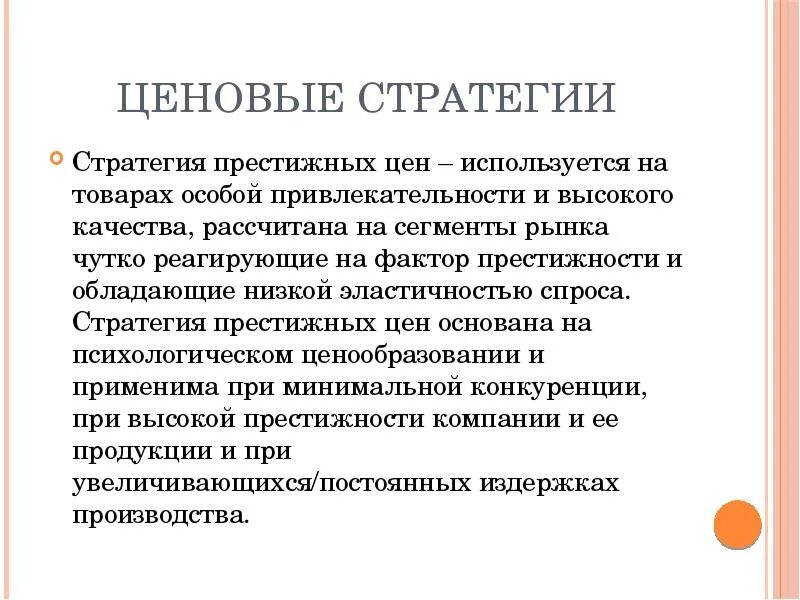 ЦЕНОВЫЕ СТРАТЕГИИ

Стратегия престижных цен – используется на товарах особой привлекательности и высокого качества, рассчитана на сегменты рынка чутко реагирующие на фактор престижности и обладающие низкой эластичностью спроса. Стратегия престижных цен основана на психологическом ценообразовании и применима при минимальной конкуренции, при высокой престижности компании и ее продукции и при увеличивающихся/постоянных издержках производства.